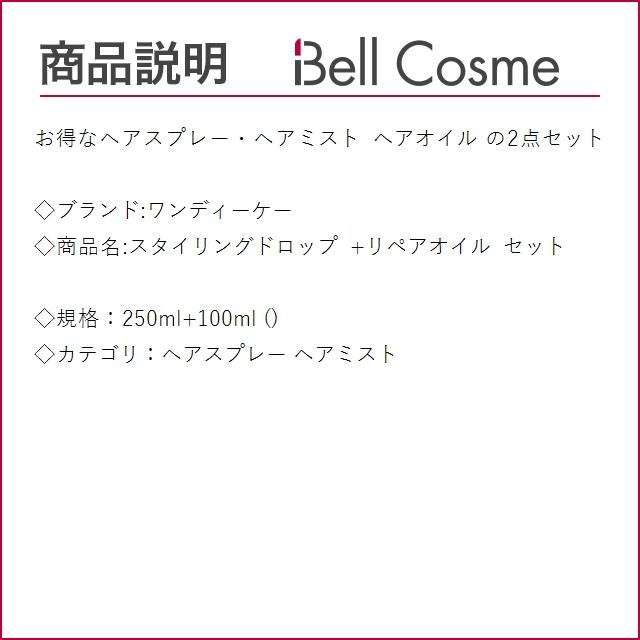 商品説明　Bell Cosme

お得なヘアスプレー・ヘアミスト　ヘアオイル の2点セット

◇ブランド:ワンディーケー
◇商品名:スタイリングドロップ　+リペアオイル　セット

◇規格：250ml+100ml ()
◇カテゴリ：ヘアスプレー ヘアミスト